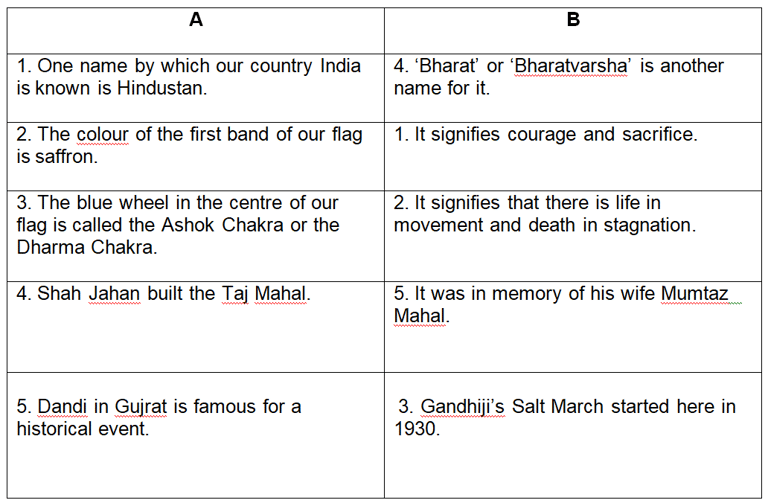 | A | B |
|---|---|
| 1. One name by which our country India is known is Hindustan. | 4. ‘Bharat’ or ‘Bharatvarsha’ is another name for it. |
| 2. The colour of the first band of our flag is saffron. | 1. It signifies courage and sacrifice. |
| 3. The blue wheel in the centre of our flag is called the Ashok Chakra or the Dharma Chakra. | 2. It signifies that there is life in movement and death in stagnation. |
| 4. Shah Jahan built the Taj Mahal. | 5. It was in memory of his wife Mumtaz Mahal. |
| 5. Dandi in Gujrat is famous for a historical event. | 3. Gandhiji’s Salt March started here in 1930. |